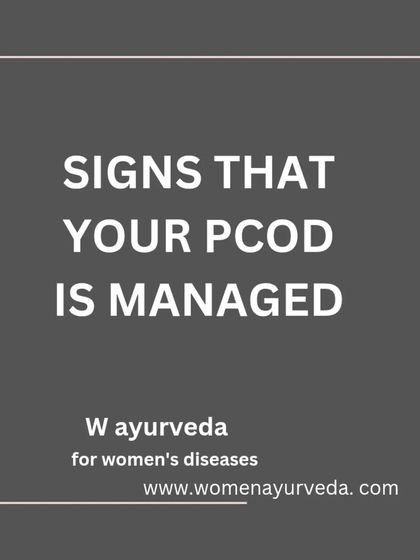 SIGNS THAT YOUR PCOD IS MANAGED

W ayurveda
for women's diseases
www.womenayurveda. com